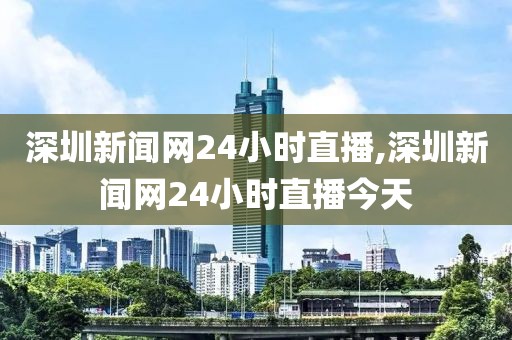 深圳新闻网24小时直播,深圳新闻网24小时直播今天